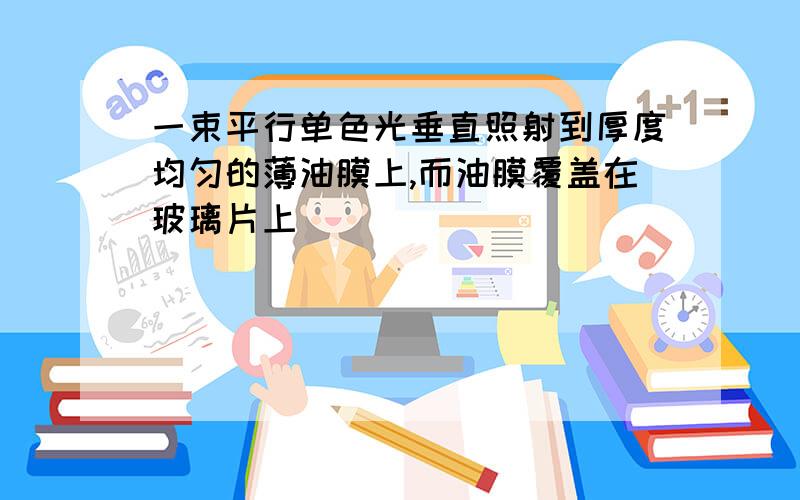 abc

1+1=

一束平行单色光垂直照射到厚度均匀的薄油膜上,而油膜覆盖在玻璃片上